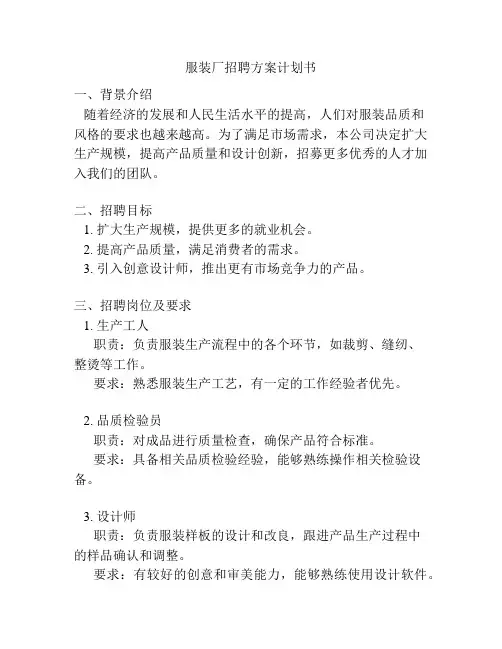 服装厂招聘方案计划书

一、背景介绍
随着经济的发展和人民生活水平的提高，人们对服装品质和风格的要求也越来越高。为了满足市场需求，本公司决定扩大生产规模，提高产品质量和设计创新，招募更多优秀的人才加入我们的团队。

二、招聘目标
1. 扩大生产规模，提供更多的就业机会。
2. 提高产品质量，满足消费者的需求。
3. 引入创意设计师，推出更有市场竞争力的产品。

三、招聘岗位及要求
1. 生产工人
职责：负责服装生产流程中的各个环节，如裁剪、缝纫、整烫等工作。
要求：熟悉服装生产工艺，有一定的工作经验者优先。

2. 品质检验员
职责：对成品进行质量检查，确保产品符合标准。
要求：具备相关品质检验经验，能够熟练操作相关检验设备。

3. 设计师
职责：负责服装样板的设计和改良，跟进产品生产过程中的样品确认和调整。
要求：有较好的创意和审美能力，能够熟练使用设计软件。